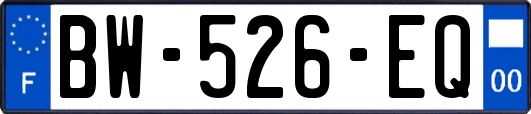 F
BW-526-EQ
00